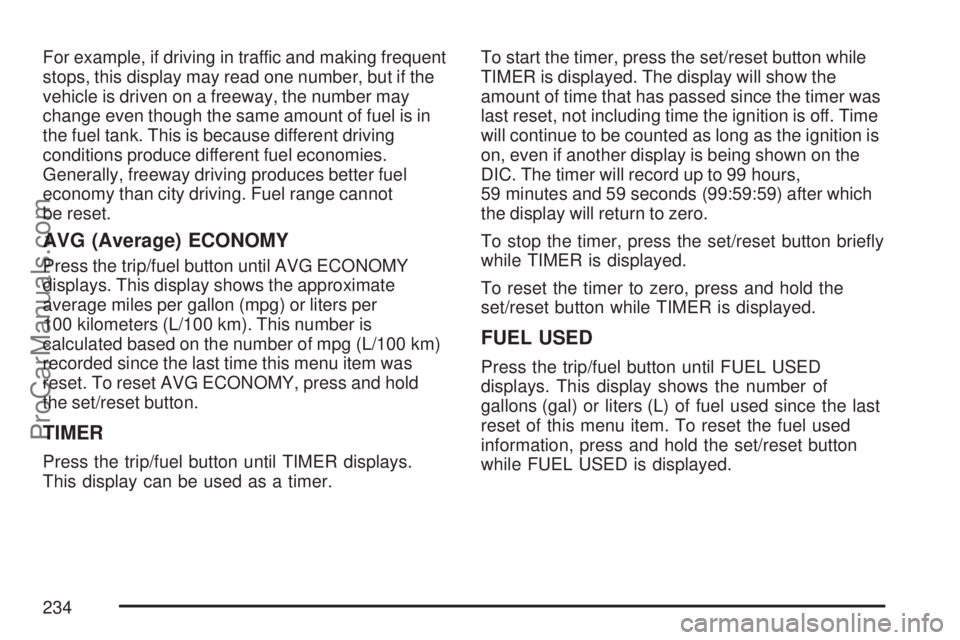 For example, if driving in traffic and making frequent stops, this display may read one number, but if the vehicle is driven on a freeway, the number may change even though the same amount of fuel is in the fuel tank. This is because different driving conditions produce different fuel economies. Generally, freeway driving produces better fuel economy than city driving. Fuel range cannot be reset.

AVG (Average) ECONOMY

Press the trip/fuel button until AVG ECONOMY displays. This display shows the approximate average miles per gallon (mpg) or liters per 100 kilometers (L/100 km). This number is calculated based on the number of mpg (L/100 km) recorded since the last time this menu item was reset. To reset AVG ECONOMY, press and hold the set/reset button.

TIMER

Press the trip/fuel button until TIMER displays. This display can be used as a timer.

To start the timer, press the set/reset button while TIMER is displayed. The display will show the amount of time that has passed since the timer was last reset, not including time the ignition is off. Time will continue to be counted as long as the ignition is on, even if another display is being shown on the DIC. The timer will record up to 99 hours, 59 minutes and 59 seconds (99:59:59) after which the display will return to zero.

To stop the timer, press the set/reset button briefly while TIMER is displayed.

To reset the timer to zero, press and hold the set/reset button while TIMER is displayed.

FUEL USED

Press the trip/fuel button until FUEL USED displays. This display shows the number of gallons (gal) or liters (L) of fuel used since the last reset of this menu item. To reset the fuel used information, press and hold the set/reset button while FUEL USED is displayed.

234

ProCarManuals.com

carmanualsonline.info